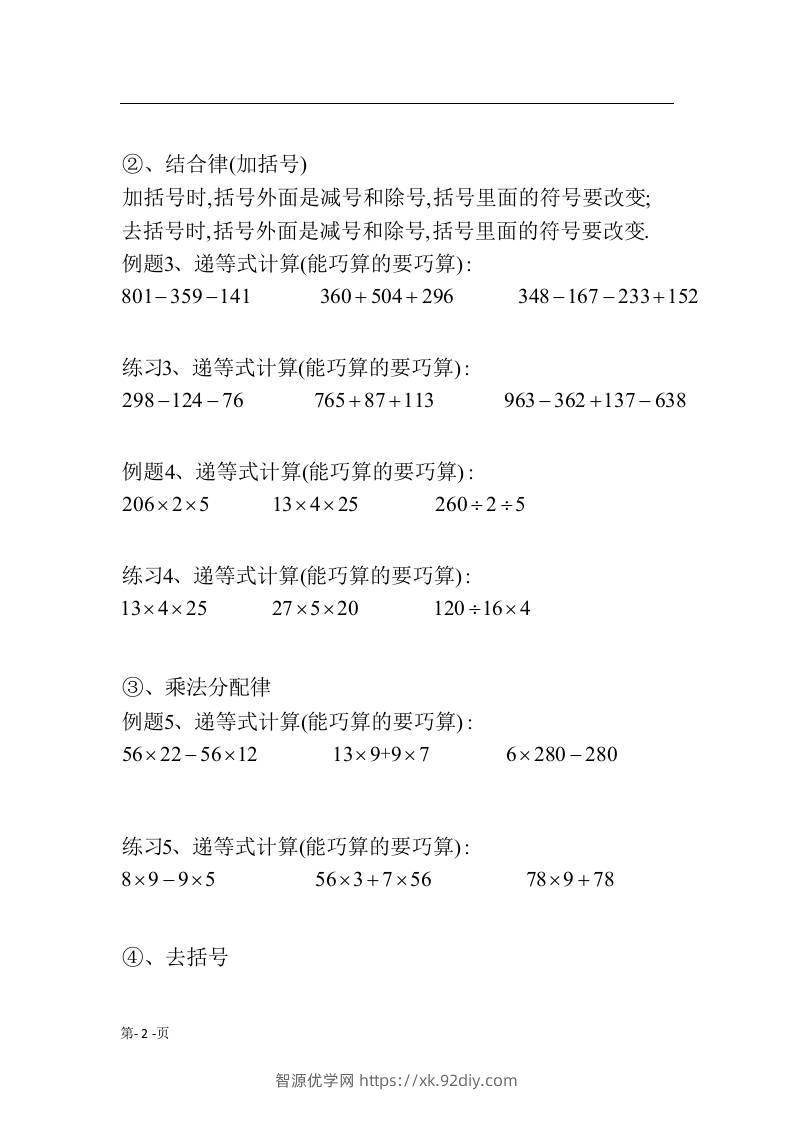 ②、结合律(加括号)
加括号时,括号外面是减号和除号,括号里面的符号要改变;
去括号时,括号外面是减号和除号,括号里面的符号要改变.
例题3、递等式计算(能巧算的要巧算):
$801-359-141$　　$360+504+296$　　$348-167-233+152$

练习3、递等式计算(能巧算的要巧算):
$298-124-76$　　$765+87+113$　　$963-362+137-638$

例题4、递等式计算(能巧算的要巧算):
$206\times2\times5$　　$13\times4\times25$　　$260\div2\div5$

练习4、递等式计算(能巧算的要巧算):
$13\times4\times25$　　$27\times5\times20$　　$120\div16\times4$

③、乘法分配律
例题5、递等式计算(能巧算的要巧算):
$56\times22-56\times12$　　$13\times9+9\times7$　　$6\times280-280$

练习5、递等式计算(能巧算的要巧算):
$8\times9-9\times5$　　$56\times3+7\times56$　　$78\times9+78$

④、去括号

第- 2 -页

智源优学网 https://xk.92diy.com